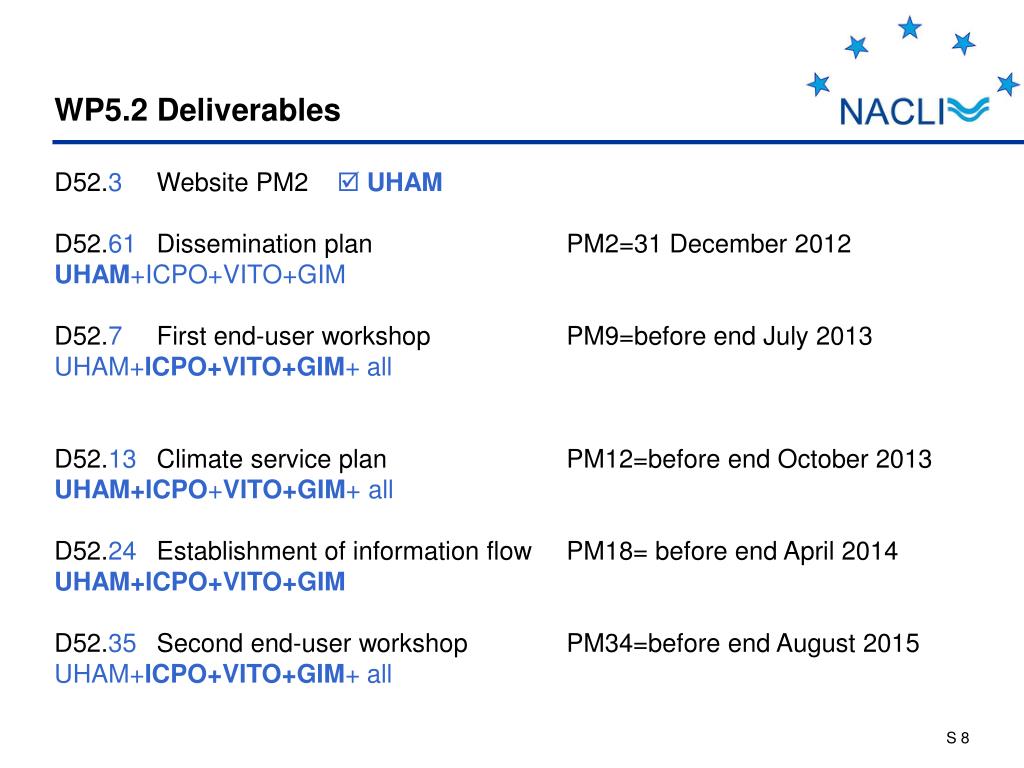 WP5.2 Deliverables

NACLI

D52.3 Website PM2 ☑ UHAM

D52.61 Dissemination plan PM2=31 December 2012
UHAM+ICPO+VITO+GIM

D52.7 First end-user workshop PM9=before end July 2013
UHAM+ICPO+VITO+GIM+ all

D52.13 Climate service plan PM12=before end October 2013
UHAM+ICPO+VITO+GIM+ all

D52.24 Establishment of information flow PM18= before end April 2014
UHAM+ICPO+VITO+GIM

D52.35 Second end-user workshop PM34=before end August 2015
UHAM+ICPO+VITO+GIM+ all

S 8